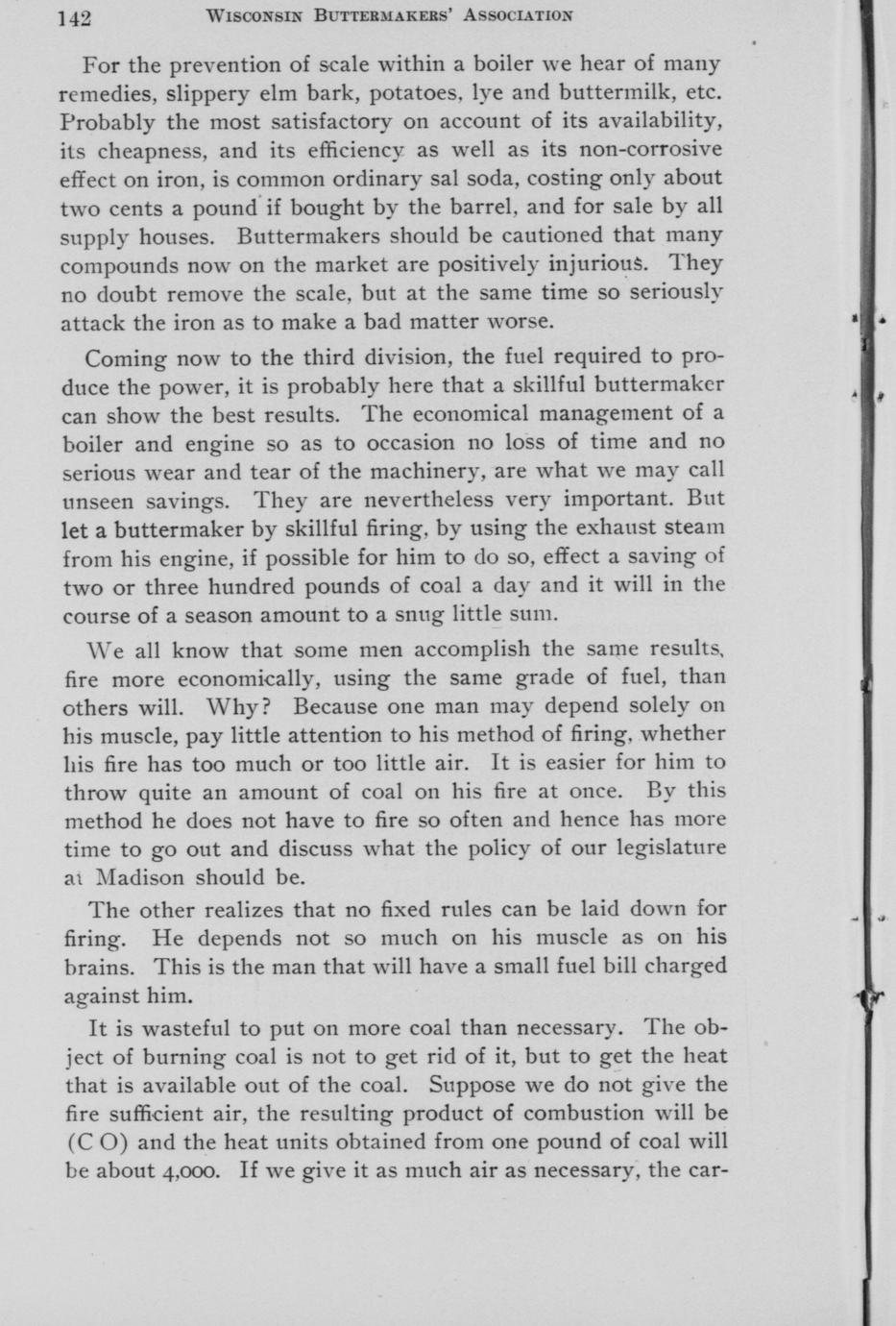 142 WISCONSIN BUTTERMAKERS' ASSOCIATION

For the prevention of scale within a boiler we hear of many remedies, slippery elm bark, potatoes, lye and buttermilk, etc. Probably the most satisfactory on account of its availability, its cheapness, and its efficiency as well as its non-corrosive effect on iron, is common ordinary sal soda, costing only about two cents a pound if bought by the barrel, and for sale by all supply houses. Buttermakers should be cautioned that many compounds now on the market are positively injurious. They no doubt remove the scale, but at the same time so seriously attack the iron as to make a bad matter worse.

Coming now to the third division, the fuel required to produce the power, it is probably here that a skillful buttermaker can show the best results. The economical management of a boiler and engine so as to occasion no loss of time and no serious wear and tear of the machinery, are what we may call unseen savings. They are nevertheless very important. But let a buttermaker by skillful firing, by using the exhaust steam from his engine, if possible for him to do so, effect a saving of two or three hundred pounds of coal a day and it will in the course of a season amount to a snug little sum.

We all know that some men accomplish the same results, fire more economically, using the same grade of fuel, than others will. Why? Because one man may depend solely on his muscle, pay little attention to his method of firing, whether his fire has too much or too little air. It is easier for him to throw quite an amount of coal on his fire at once. By this method he does not have to fire so often and hence has more time to go out and discuss what the policy of our legislature at Madison should be.

The other realizes that no fixed rules can be laid down for firing. He depends not so much on his muscle as on his brains. This is the man that will have a small fuel bill charged against him.

It is wasteful to put on more coal than necessary. The object of burning coal is not to get rid of it, but to get the heat that is available out of the coal. Suppose we do not give the fire sufficient air, the resulting product of combustion will be (C O) and the heat units obtained from one pound of coal will be about 4,000. If we give it as much air as necessary, the car-